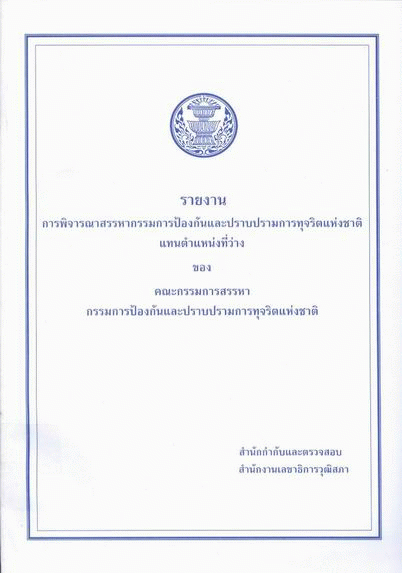 รายงาน

การพิจารณาสรรหากรรมการป้องกันและปราบปรามการทุจริตแห่งชาติ
แทนตำแหน่งที่ว่าง

ของ

คณะกรรมการสรรหา
กรรมการป้องกันและปราบปรามการทุจริตแห่งชาติ

สำนักกำกับและตรวจสอบ
สำนักงานเลขาธิการวุฒิสภา